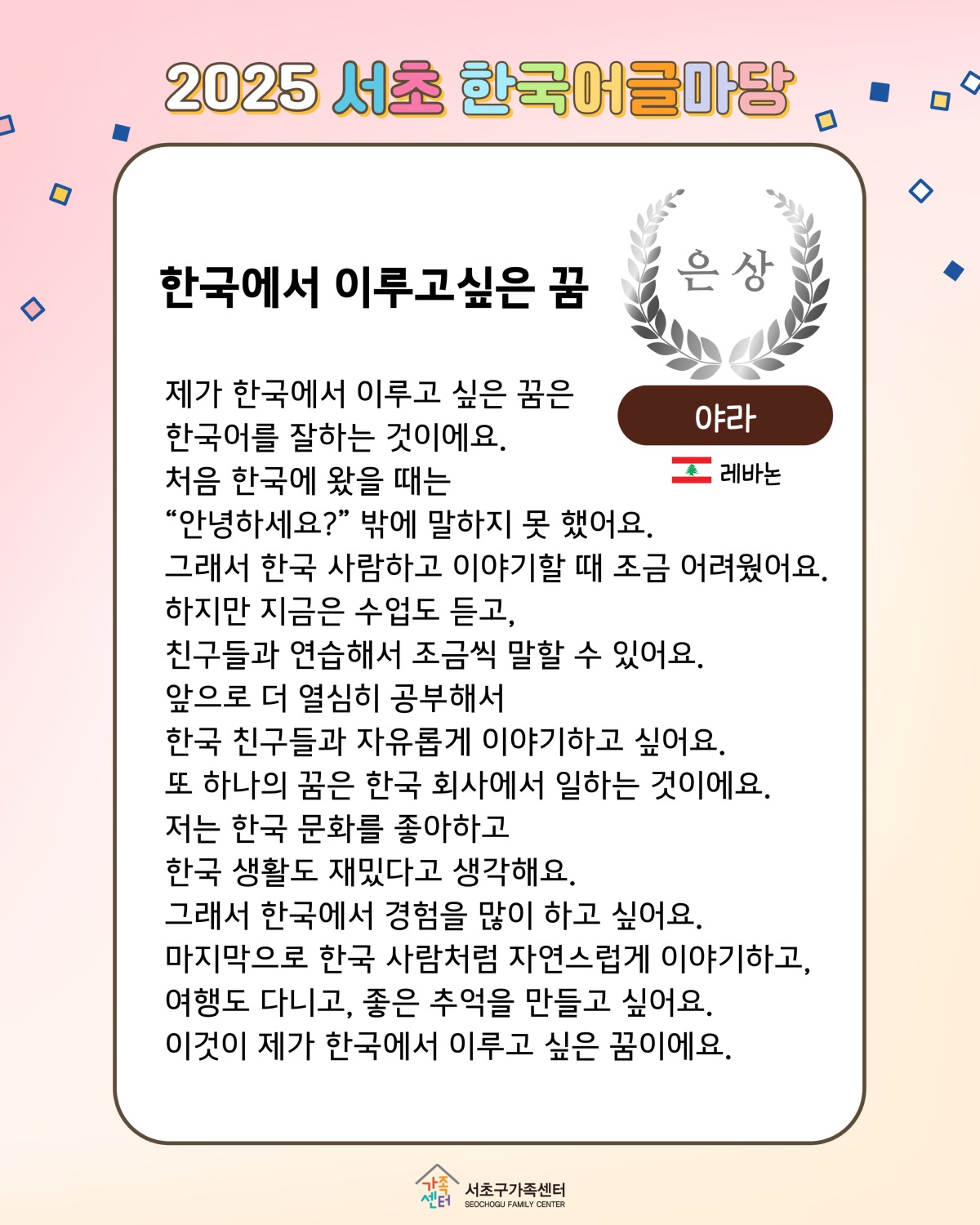 2025 서초 한국어글마당

한국에서 이루고싶은 꿈

은상

야라

레바논

제가 한국에서 이루고 싶은 꿈은
한국어를 잘하는 것이에요.
처음 한국에 왔을 때는
“안녕하세요?” 밖에 말하지 못 했어요.
그래서 한국 사람하고 이야기할 때 조금 어려웠어요.
하지만 지금은 수업도 듣고,
친구들과 연습해서 조금씩 말할 수 있어요.
앞으로 더 열심히 공부해서
한국 친구들과 자유롭게 이야기하고 싶어요.
또 하나의 꿈은 한국 회사에서 일하는 것이에요.
저는 한국 문화를 좋아하고
한국 생활도 재밌다고 생각해요.
그래서 한국에서 경험을 많이 하고 싶어요.
마지막으로 한국 사람처럼 자연스럽게 이야기하고,
여행도 다니고, 좋은 추억을 만들고 싶어요.
이것이 제가 한국에서 이루고 싶은 꿈이에요.

가족센터
서초구가족센터
SEOCHOGU FAMILY CENTER